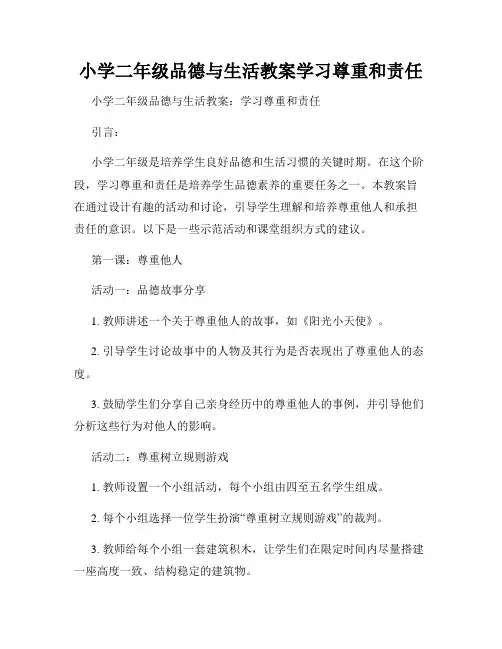 小学二年级品德与生活教案学习尊重和责任

小学二年级品德与生活教案：学习尊重和责任

引言：

小学二年级是培养学生良好品德和生活习惯的关键时期。在这个阶段，学习尊重和责任是培养学生品德素养的重要任务之一。本教案旨在通过设计有趣的活动和讨论，引导学生理解和培养尊重他人和承担责任的意识。以下是一些示范活动和课堂组织方式的建议。

第一课：尊重他人

活动一：品德故事分享

1. 教师讲述一个关于尊重他人的故事，如《阳光小天使》。

2. 引导学生讨论故事中的人物及其行为是否表现出了尊重他人的态度。

3. 鼓励学生们分享自己亲身经历中的尊重他人的事例，并引导他们分析这些行为对他人的影响。

活动二：尊重树立规则游戏

1. 教师设置一个小组活动，每个小组由四至五名学生组成。

2. 每个小组选择一位学生扮演“尊重树立规则游戏”的裁判。

3. 教师给每个小组一套建筑积木，让学生们在限定时间内尽量搭建一座高度一致、结构稳定的建筑物。